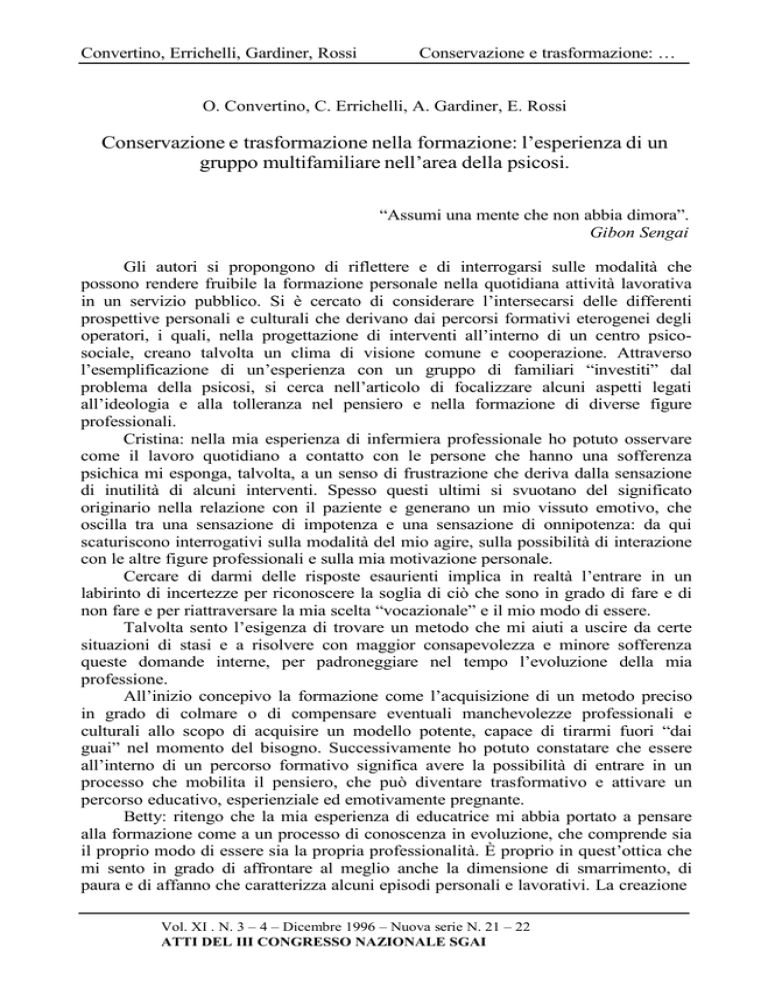 Convertino, Errichelli, Gardiner, Rossi Conservazione e trasformazione: …

O. Convertino, C. Errichelli, A. Gardiner, E. Rossi

Conservazione e trasformazione nella formazione: l'esperienza di un gruppo multifamiliare nell'area della psicosi.

"Assumi una mente che non abbia dimora".
Gibon Sengai

Gli autori si propongono di riflettere e di interrogarsi sulle modalità che possono rendere fruibile la formazione personale nella quotidiana attività lavorativa in un servizio pubblico. Si è cercato di considerare l'intersecarsi delle differenti prospettive personali e culturali che derivano dai percorsi formativi eterogenei degli operatori, i quali, nella progettazione di interventi all'interno di un centro psicosociale, creano talvolta un clima di visione comune e cooperazione. Attraverso l'esemplificazione di un'esperienza con un gruppo di familiari "investiti" dal problema della psicosi, si cerca nell'articolo di focalizzare alcuni aspetti legati all'ideologia e alla tolleranza nel pensiero e nella formazione di diverse figure professionali.

Cristina: nella mia esperienza di infermiera professionale ho potuto osservare come il lavoro quotidiano a contatto con le persone che hanno una sofferenza psichica mi esponga, talvolta, a un senso di frustrazione che deriva dalla sensazione di inutilità di alcuni interventi. Spesso questi ultimi si svuotano del significato originario nella relazione con il paziente e generano un mio vissuto emotivo, che oscilla tra una sensazione di impotenza e una sensazione di onnipotenza: da qui scaturiscono interrogativi sulla modalità del mio agire, sulla possibilità di interazione con le altre figure professionali e sulla mia motivazione personale.

Cercare di darmi delle risposte esaurienti implica in realtà l'entrare in un labirinto di incertezze per riconoscere la soglia di ciò che sono in grado di fare e di non fare e per riattraversare la mia scelta "vocazionale" e il mio modo di essere.

Talvolta sento l'esigenza di trovare un metodo che mi aiuti a uscire da certe situazioni di stasi e a risolvere con maggior consapevolezza e minore sofferenza queste domande interne, per padroneggiare nel tempo l'evoluzione della mia professione.

All'inizio concepivo la formazione come l'acquisizione di un metodo preciso in grado di colmare o di compensare eventuali manchevolezze professionali e culturali allo scopo di acquisire un modello potente, capace di tirarmi fuori "dai guai" nel momento del bisogno. Successivamente ho potuto constatare che essere all'interno di un percorso formativo significa avere la possibilità di entrare in un processo che mobilita il pensiero, che può diventare trasformativo e attivare un percorso educativo, esperienziale ed emotivamente pregnante.

Betty: ritengo che la mia esperienza di educatrice mi abbia portato a pensare alla formazione come a un processo di conoscenza in evoluzione, che comprende sia il proprio modo di essere sia la propria professionalità. È proprio in quest'ottica che mi sento in grado di affrontare al meglio anche la dimensione di smarrimento, di paura e di affanno che caratterizza alcuni episodi personali e lavorativi. La creazione

Vol. XI . N. 3 – 4 – Dicembre 1996 – Nuova serie N. 21 – 22
ATTI DEL III CONGRESSO NAZIONALE SGAI